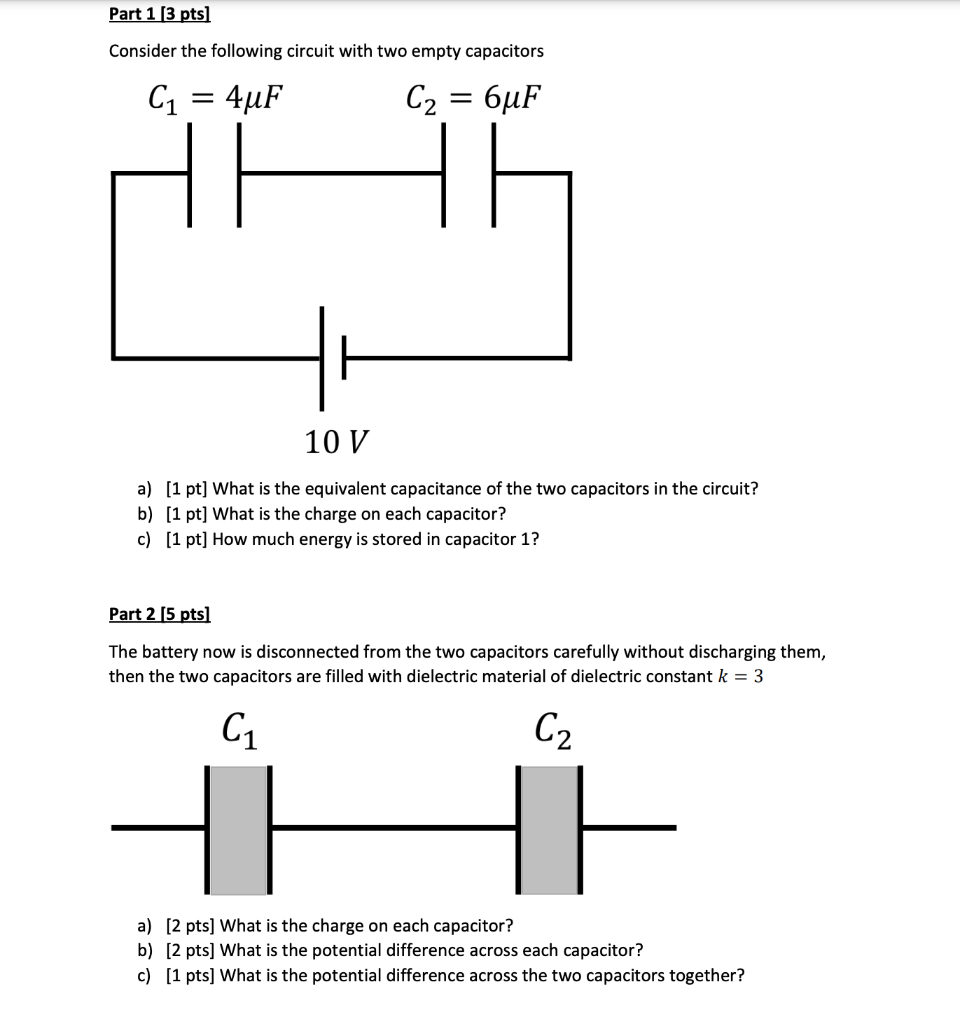 Part 1 [3 pts]

Consider the following circuit with two empty capacitors

$C_1 = 4\mu F$

$C_2 = 6\mu F$

$10\ V$

a) [1 pt] What is the equivalent capacitance of the two capacitors in the circuit?
b) [1 pt] What is the charge on each capacitor?
c) [1 pt] How much energy is stored in capacitor 1?

Part 2 [5 pts]

The battery now is disconnected from the two capacitors carefully without discharging them, then the two capacitors are filled with dielectric material of dielectric constant $k = 3$

$C_1$

$C_2$

a) [2 pts] What is the charge on each capacitor?
b) [2 pts] What is the potential difference across each capacitor?
c) [1 pts] What is the potential difference across the two capacitors together?